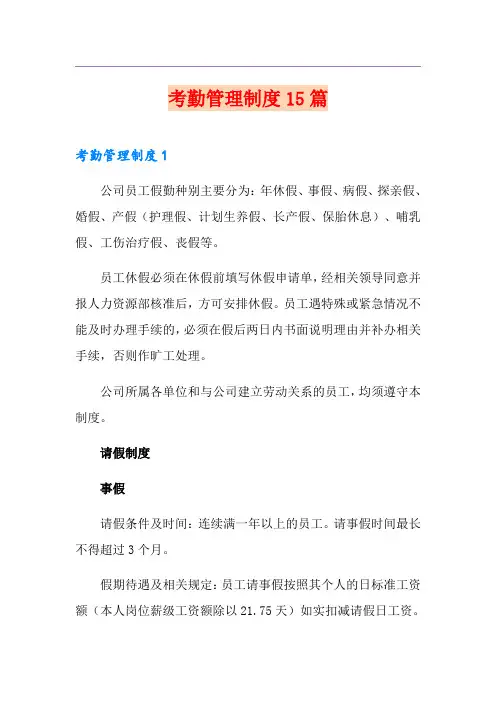 考勤管理制度15篇

考勤管理制度1

公司员工假勤种别主要分为：年休假、事假、病假、探亲假、婚假、产假（护理假、计划生养假、长产假、保胎休息）、哺乳假、工伤治疗假、丧假等。

员工休假必须在休假前填写休假申请单，经相关领导同意并报人力资源部核准后，方可安排休假。员工遇特殊或紧急情况不能及时办理手续的，必须在假后两日内书面说明理由并补办相关手续，否则作旷工处理。

公司所属各单位和与公司建立劳动关系的员工，均须遵守本制度。

请假制度

事假

请假条件及时间：连续满一年以上的员工。请事假时间最长不得超过3个月。

假期待遇及相关规定：员工请事假按照其个人的日标准工资额（本人岗位薪级工资额除以21.75天）如实扣减请假日工资。